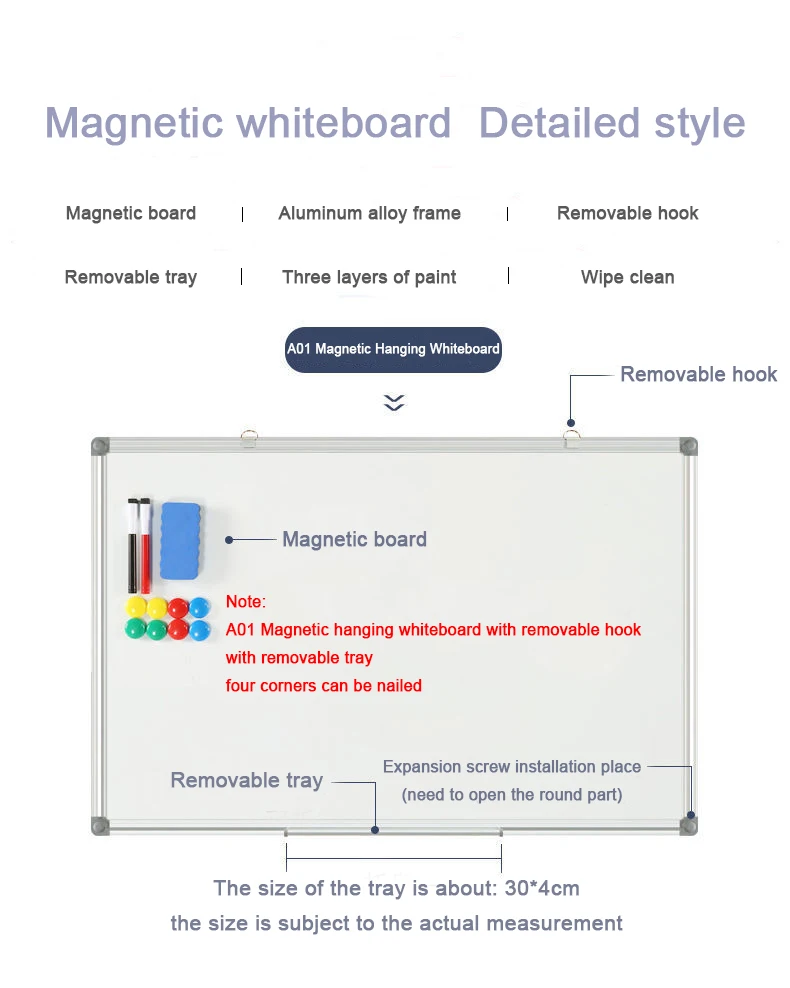 Magnetic whiteboard Detailed style

Magnetic board | Aluminum alloy frame | Removable hook

Removable tray | Three layers of paint | Wipe clean

A01 Magnetic Hanging Whiteboard

Removable hook

Magnetic board

Note:
A01 Magnetic hanging whiteboard with removable hook
with removable tray
four corners can be nailed

Removable tray

Expansion screw installation place
(need to open the round part)

The size of the tray is about: 30*4cm
the size is subject to the actual measurement